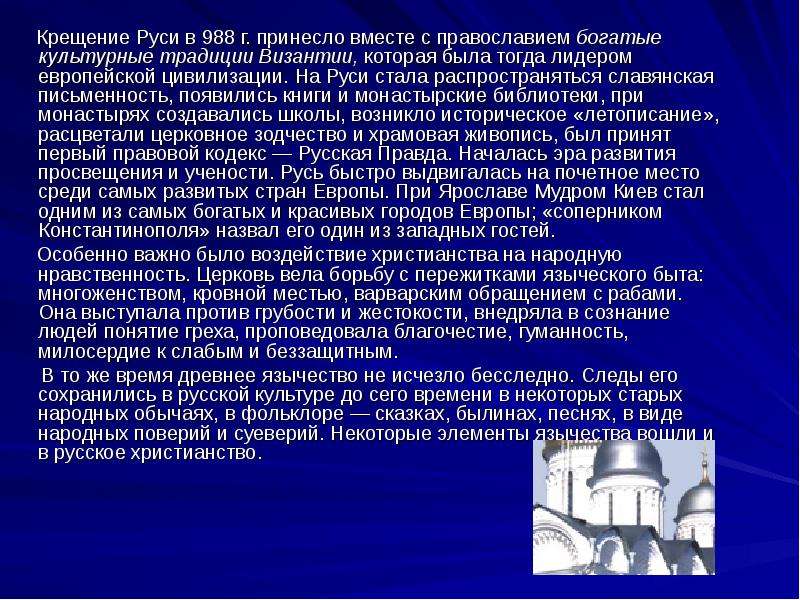 Крещение Руси в 988 г. принесло вместе с православием богатые культурные традиции Византии, которая была тогда лидером европейской цивилизации. На Руси стала распространяться славянская письменность, появились книги и монастырские библиотеки, при монастырях создавались школы, возникло историческое «летописание», расцветали церковное зодчество и храмовая живопись, был принят первый правовой кодекс — Русская Правда. Началась эра развития просвещения и учености. Русь быстро выдвигалась на почетное место среди самых развитых стран Европы. При Ярославе Мудром Киев стал одним из самых богатых и красивых городов Европы; «соперником Константинополя» назвал его один из западных гостей.

Особенно важно было воздействие христианства на народную нравственность. Церковь вела борьбу с пережитками языческого быта: многоженством, кровной местью, варварским обращением с рабами. Она выступала против грубости и жестокости, внедряла в сознание людей понятие греха, проповедовала благочестие, гуманность, милосердие к слабым и беззащитным.

В то же время древнее язычество не исчезло бесследно. Следы его сохранились в русской культуре до сего времени в некоторых старых народных обычаях, в фольклоре — сказках, былинах, песнях, в виде народных поверий и суеверий. Некоторые элементы язычества вошли и в русское христианство.